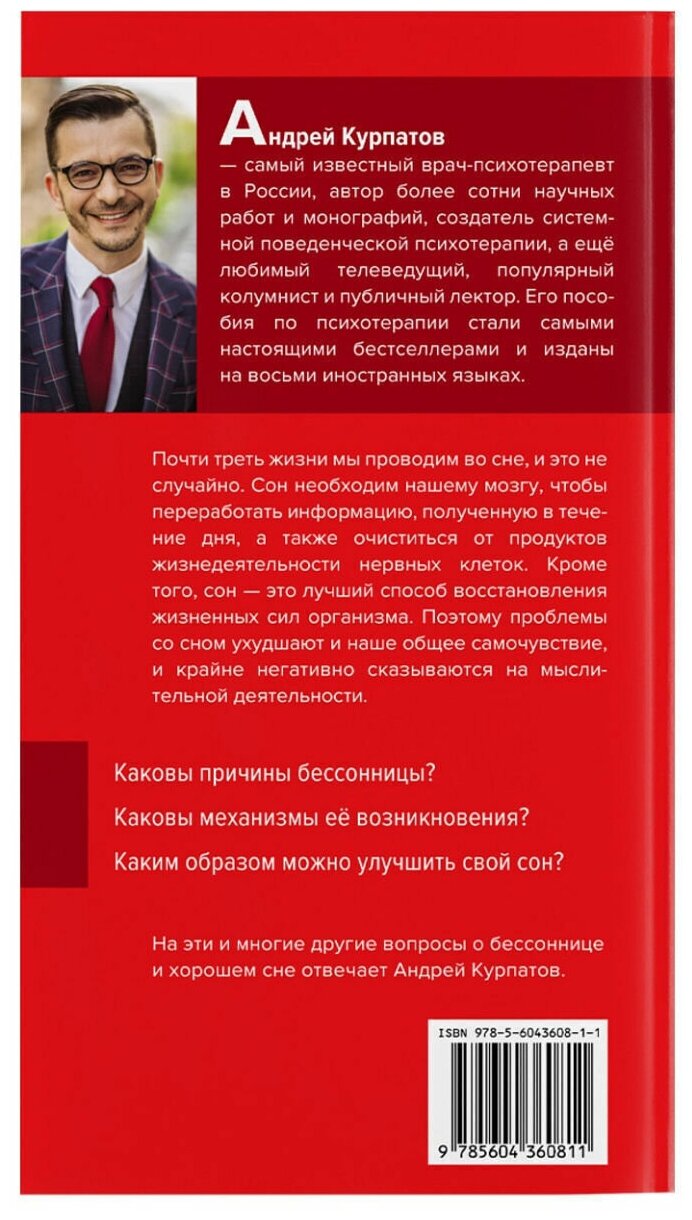 Андрей Курпатов — самый известный врач-психотерапевт в России, автор более сотни научных работ и монографий, создатель системной поведенческой психотерапии, а ещё любимый телеведущий, популярный колумнист и публичный лектор. Его пособия по психотерапии стали самыми настоящими бестселлерами и изданы на восьми иностранных языках.

Почти треть жизни мы проводим во сне, и это не случайно. Сон необходим нашему мозгу, чтобы переработать информацию, полученную в течение дня, а также очиститься от продуктов жизнедеятельности нервных клеток. Кроме того, сон — это лучший способ восстановления жизненных сил организма. Поэтому проблемы со сном ухудшают и наше общее самочувствие, и крайне негативно сказываются на мыслительной деятельности.

Каковы причины бессонницы?

Каковы механизмы её возникновения?

Каким образом можно улучшить свой сон?

На эти и многие другие вопросы о бессоннице и хорошем сне отвечает Андрей Курпатов.

ISBN 978-5-6043608-1-1

9 785604 360811